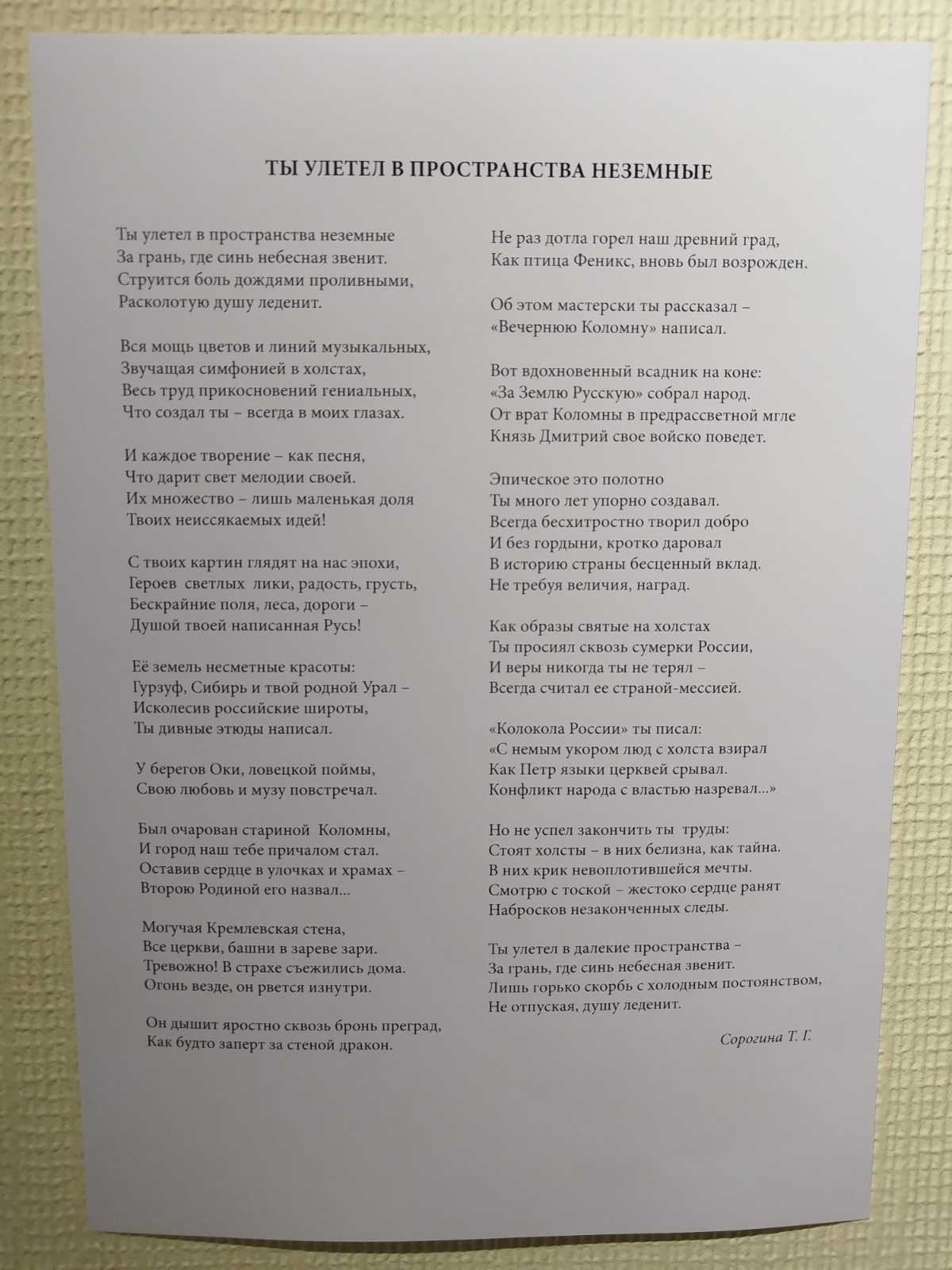 ТЫ УЛЕТЕЛ В ПРОСТРАНСТВА НЕЗЕМНЫЕ

Ты улетел в пространства неземные
За грань, где синь небесная звенит.
Струится боль дождями проливными,
Расколотую душу леденит.

Вся мощь цветов и линий музыкальных,
Звучащая симфонией в холстах,
Весь труд прикосновений гениальных,
Что создал ты – всегда в моих глазах.

И каждое творение – как песня,
Что дарит свет мелодии своей.
Их множество – лишь маленькая доля
Твоих неиссякаемых идей!

С твоих картин глядят на нас эпохи,
Героев светлых лики, радость, грусть,
Бескрайние поля, леса, дороги –
Душой твоей написанная Русь!

Её земель несметные красоты:
Гурзуф, Сибирь и твой родной Урал –
Исколесив российские широты,
Ты дивные этюды написал.

У берегов Оки, ловецкой поймы,
Свою любовь и музу повстречал.

Был очарован стариной Коломны,
И город наш тебе причалом стал.
Оставив сердце в улочках и храмах –
Второю Родиной его назвал...

Могучая Кремлевская стена,
Все церкви, башни в зареве зари.
Тревожно! В страхе съежились дома.
Огонь везде, он рвется изнутри.

Он дышит яростно сквозь бронь преград,
Как будто заперт за стеной дракон.

Не раз дотла горел наш древний град,
Как птица Феникс, вновь был возрожден.

Об этом мастерски ты рассказал –
«Вечернюю Коломну» написал.

Вот вдохновенный всадник на коне:
«За Землю Русскую» собрал народ.
От врат Коломны в предрассветной мгле
Князь Дмитрий свое войско поведет.

Эпическое это полотно
Ты много лет упорно создавал.
Всегда бесхитростно творил добро
И без гордыни, кротко даровал
В историю страны бесценный вклад.
Не требуя величия, наград.

Как образы святые на холстах
Ты просиял сквозь сумерки России,
И веры никогда ты не терял –
Всегда считал ее страной-мессией.

«Колокола России» ты писал:
«С немым укором люд с холста взирал
Как Петр языки церквей срывал.
Конфликт народа с властью назревал...»

Но не успел закончить ты труды:
Стоят холсты – в них белизна, как тайна.
В них крик невоплотившейся мечты.
Смотрю с тоской – жестоко сердце ранят
Набросков незаконченных следы.

Ты улетел в далекие пространства –
За грань, где синь небесная звенит.
Лишь горько скорбь с холодным постоянством,
Не отпуская, душу леденит.

Сорогина Т. Г.